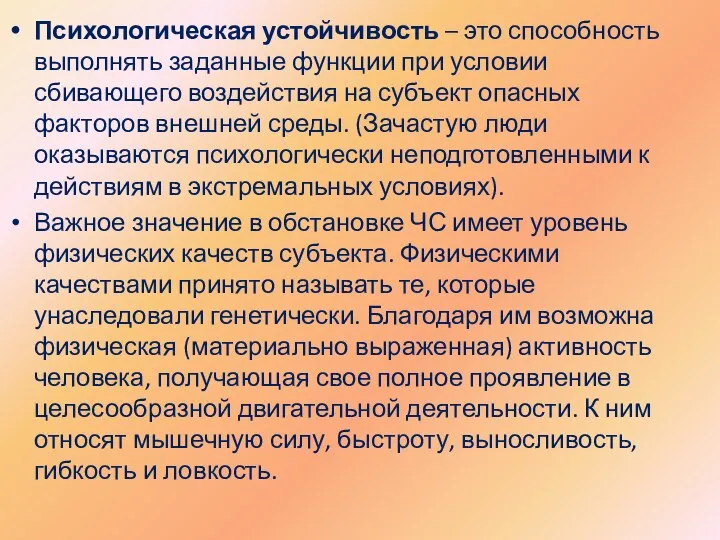 • Психологическая устойчивость – это способность выполнять заданные функции при условии сбивающего воздействия на субъект опасных факторов внешней среды. (Зачастую люди оказываются психологически неподготовленными к действиям в экстремальных условиях).

• Важное значение в обстановке ЧС имеет уровень физических качеств субъекта. Физическими качествами принято называть те, которые унаследовали генетически. Благодаря им возможна физическая (материально выраженная) активность человека, получающая свое полное проявление в целесообразной двигательной деятельности. К ним относят мышечную силу, быстроту, выносливость, гибкость и ловкость.